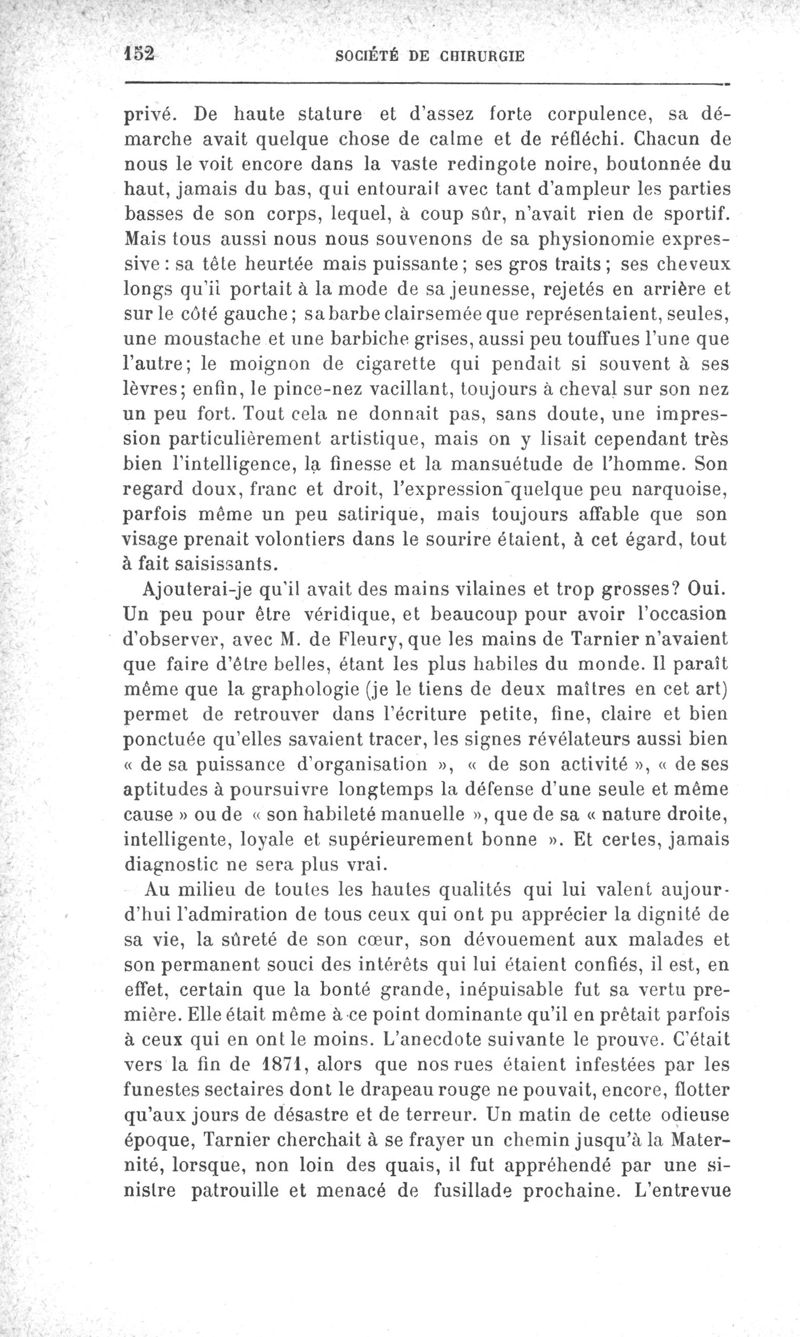 152 SOCIÉTÉ DE CHIRURGIE

privé. De haute stature et d'assez forte corpulence, sa démarche avait quelque chose de calme et de réfléchi. Chacun de nous le voit encore dans la vaste redingote noire, boutonnée du haut, jamais du bas, qui entourait avec tant d'ampleur les parties basses de son corps, lequel, à coup sûr, n'avait rien de sportif. Mais tous aussi nous nous souvenons de sa physionomie expressive : sa tête heurtée mais puissante ; ses gros traits ; ses cheveux longs qu'il portait à la mode de sa jeunesse, rejetés en arrière et sur le côté gauche ; sa barbe clairsemée que représentaient, seules, une moustache et une barbiche grises, aussi peu touffues l'une que l'autre ; le moignon de cigarette qui pendait si souvent à ses lèvres ; enfin, le pince-nez vacillant, toujours à cheval sur son nez un peu fort. Tout cela ne donnait pas, sans doute, une impression particulièrement artistique, mais on y lisait cependant très bien l'intelligence, la finesse et la mansuétude de l'homme. Son regard doux, franc et droit, l'expression quelque peu narquoise, parfois même un peu satirique, mais toujours affable que son visage prenait volontiers dans le sourire étaient, à cet égard, tout à fait saisissants.

Ajouterai-je qu'il avait des mains vilaines et trop grosses? Oui. Un peu pour être véridique, et beaucoup pour avoir l'occasion d'observer, avec M. de Fleury, que les mains de Tarnier n'avaient que faire d'être belles, étant les plus habiles du monde. Il paraît même que la graphologie (je le tiens de deux maîtres en cet art) permet de retrouver dans l'écriture petite, fine, claire et bien ponctuée qu'elles savaient tracer, les signes révélateurs aussi bien « de sa puissance d'organisation », « de son activité », « de ses aptitudes à poursuivre longtemps la défense d'une seule et même cause » ou de « son habileté manuelle », que de sa « nature droite, intelligente, loyale et supérieurement bonne ». Et certes, jamais diagnostic ne sera plus vrai.

Au milieu de toutes les hautes qualités qui lui valent aujourd'hui l'admiration de tous ceux qui ont pu apprécier la dignité de sa vie, la sûreté de son cœur, son dévouement aux malades et son permanent souci des intérêts qui lui étaient confiés, il est, en effet, certain que la bonté grande, inépuisable fut sa vertu première. Elle était même à ce point dominante qu'il en prêtait parfois à ceux qui en ont le moins. L'anecdote suivante le prouve. C'était vers la fin de 1871, alors que nos rues étaient infestées par les funestes sectaires dont le drapeau rouge ne pouvait, encore, flotter qu'aux jours de désastre et de terreur. Un matin de cette odieuse époque, Tarnier cherchait à se frayer un chemin jusqu'à la Maternité, lorsque, non loin des quais, il fut appréhendé par une sinistre patrouille et menacé de fusillade prochaine. L'entrevue